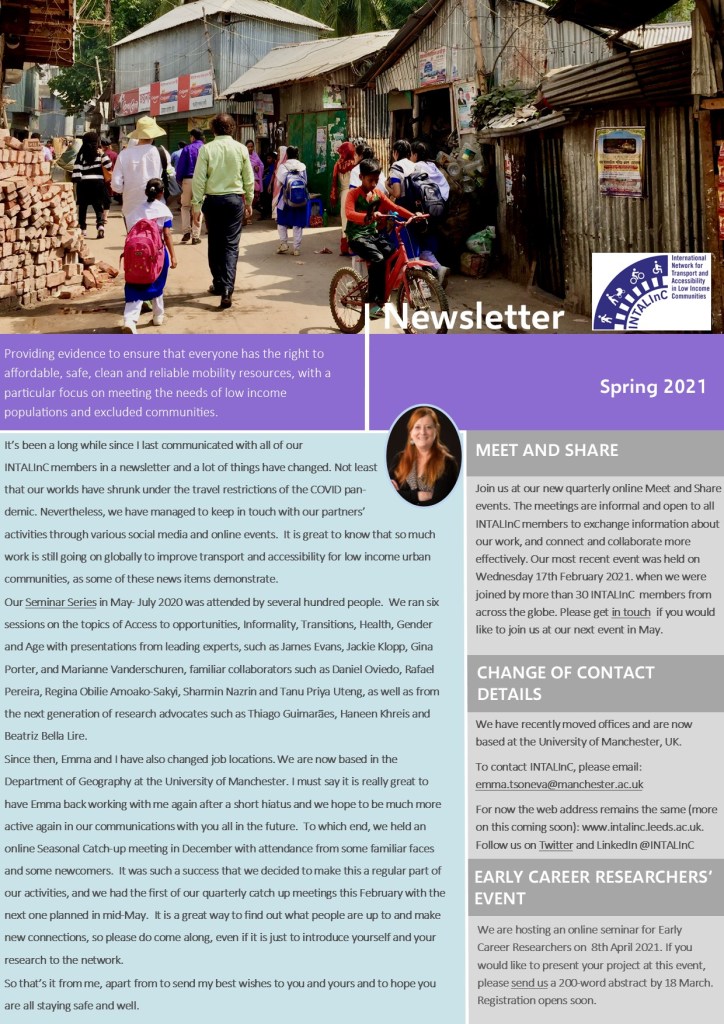 International Network for Transport and Accessibility in Low Income Communities

INTALInC

Newsletter

Providing evidence to ensure that everyone has the right to affordable, safe, clean and reliable mobility resources, with a particular focus on meeting the needs of low income populations and excluded communities.

Spring 2021

It's been a long while since I last communicated with all of our INTALInC members in a newsletter and a lot of things have changed. Not least that our worlds have shrunk under the travel restrictions of the COVID pandemic. Nevertheless, we have managed to keep in touch with our partners' activities through various social media and online events. It is great to know that so much work is still going on globally to improve transport and accessibility for low income urban communities, as some of these news items demonstrate.

Our Seminar Series in May- July 2020 was attended by several hundred people. We ran six sessions on the topics of Access to opportunities, Informality, Transitions, Health, Gender and Age with presentations from leading experts, such as James Evans, Jackie Klopp, Gina Porter, and Marianne Vanderschuren, familiar collaborators such as Daniel Oviedo, Rafael Pereira, Regina Obilie Amoako-Sakyi, Sharmin Nazrin and Tanu Priya Uteng, as well as from the next generation of research advocates such as Thiago Guimarães, Haneen Khreis and Beatriz Bella Lire.

Since then, Emma and I have also changed job locations. We are now based in the Department of Geography at the University of Manchester. I must say it is really great to have Emma back working with me again after a short hiatus and we hope to be much more active again in our communications with you all in the future. To which end, we held an online Seasonal Catch-up meeting in December with attendance from some familiar faces and some newcomers. It was such a success that we decided to make this a regular part of our activities, and we had the first of our quarterly catch up meetings this February with the next one planned in mid-May. It is a great way to find out what people are up to and make new connections, so please do come along, even if it is just to introduce yourself and your research to the network.

So that's it from me, apart from to send my best wishes to you and yours and to hope you are all staying safe and well.

MEET AND SHARE

Join us at our new quarterly online Meet and Share events. The meetings are informal and open to all INTALInC members to exchange information about our work, and connect and collaborate more effectively. Our most recent event was held on Wednesday 17th February 2021. when we were joined by more than 30 INTALInC members from across the globe. Please get in touch if you would like to join us at our next event in May.

CHANGE OF CONTACT DETAILS

We have recently moved offices and are now based at the University of Manchester, UK.

To contact INTALInC, please email: emma.tsoneva@manchester.ac.uk

For now the web address remains the same (more on this coming soon): www.intalinc.leeds.ac.uk. Follow us on Twitter and LinkedIn @INTALInC

EARLY CAREER RESEARCHERS' EVENT

We are hosting an online seminar for Early Career Researchers on 8th April 2021. If you would like to present your project at this event, please send us a 200-word abstract by 18 March. Registration opens soon.